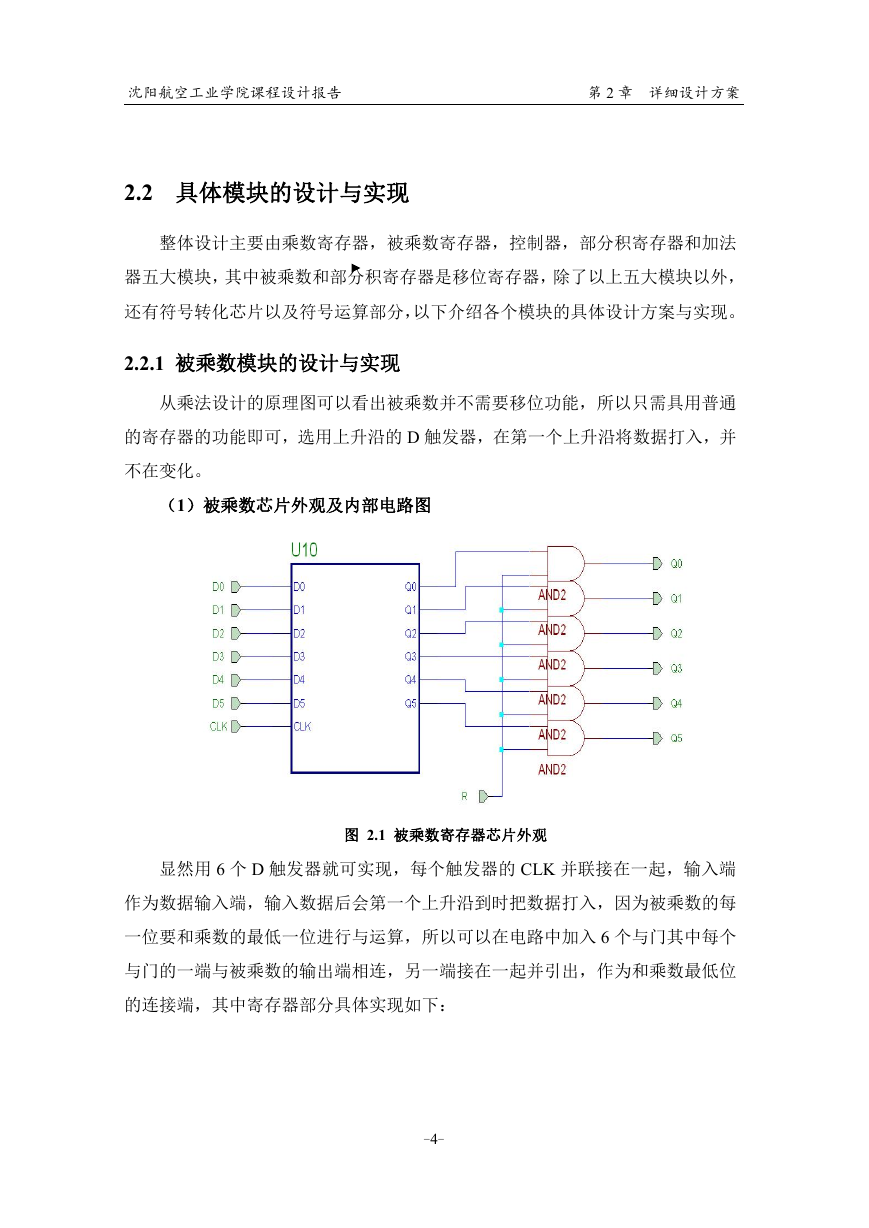 沈阳航空工业学院课程设计报告

第 2 章 详细设计方案

2.2 具体模块的设计与实现

整体设计主要由乘数寄存器，被乘数寄存器，控制器，部分积寄存器和加法器五大模块，其中被乘数和部分积寄存器是移位寄存器，除了以上五大模块以外，还有符号转化芯片以及符号运算部分，以下介绍各个模块的具体设计方案与实现。

2.2.1 被乘数模块的设计与实现

从乘法设计的原理图可以看出被乘数并不需要移位功能，所以只需具用普通的寄存器的功能即可，选用上升沿的 D 触发器，在第一个上升沿将数据打入，并不在变化。

（1）被乘数芯片外观及内部电路图

U10

D0 D1 D2 D3 D4 D5 CLK

D0 D1 D2 D3 D4 D5 CLK

Q0 Q1 Q2 Q3 Q4 Q5

AND2 AND2 AND2 AND2 AND2 AND2

Q0 Q1 Q2 Q3 Q4 Q5

R

图 2.1 被乘数寄存器芯片外观

显然用 6 个 D 触发器就可实现，每个触发器的 CLK 并联接在一起，输入端作为数据输入端，输入数据后会第一个上升沿到时把数据打入，因为被乘数的每一位要和乘数的最低一位进行与运算，所以可以在电路中加入 6 个与门其中每个与门的一端与被乘数的输出端相连，另一端接在一起并引出，作为和乘数最低位的连接端，其中寄存器部分具体实现如下：

-4-